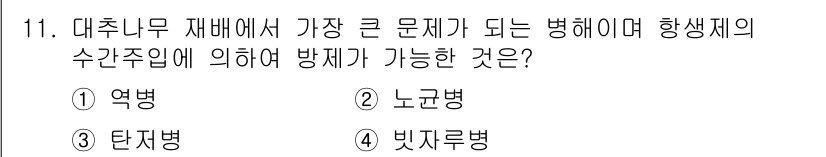 11. 대추나무 재배에서 가장 큰 문제가 되는 병해이며 항생제의 수간주입에 의하여 방제가 가능한 것은?

① 역병
② 노균병
③ 탄저병
④ 빗자루병